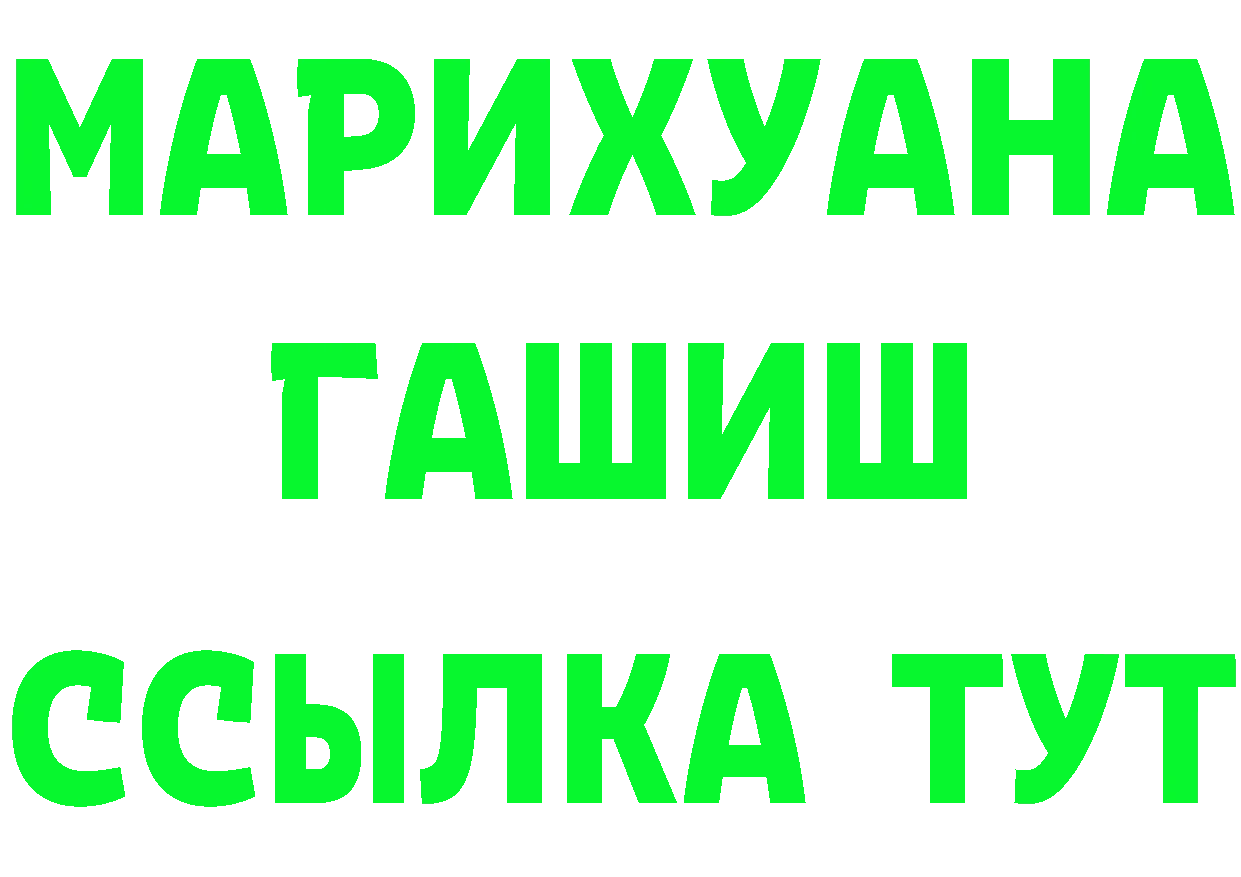 МАРИХУАНА
ГАШИШ
ССЫЛКА ТУТ